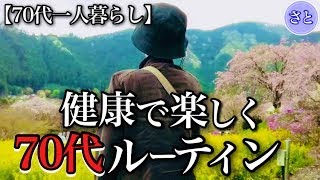 【70代一人暮らし】

さと

健康で楽しく
70代ルーティン